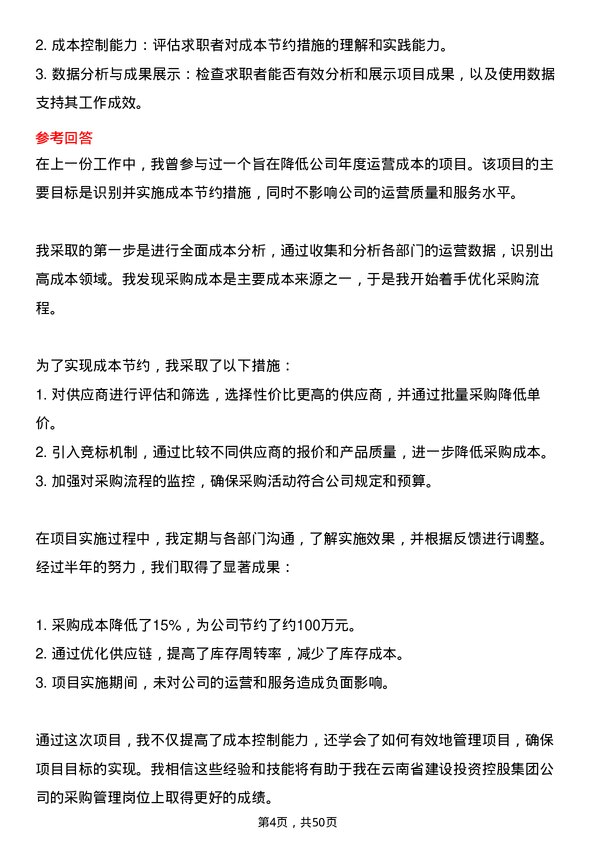 2. 成本控制能力：评估求职者对成本节约措施的理解和实践能力。
3. 数据分析与成果展示：检查求职者能否有效分析和展示项目成果，以及使用数据支持其工作成效。

参考回答
在上一份工作中，我曾参与过一个旨在降低公司年度运营成本的项目。该项目的主要目标是识别并实施成本节约措施，同时不影响公司的运营质量和服务水平。

我采取的第一步是进行全面成本分析，通过收集和分析各部门的运营数据，识别出高成本领域。我发现采购成本是主要成本来源之一，于是我开始着手优化采购流程。

为了实现成本节约，我采取了以下措施：
1. 对供应商进行评估和筛选，选择性价比更高的供应商，并通过批量采购降低单价。
2. 引入竞标机制，通过比较不同供应商的报价和产品质量，进一步降低采购成本。
3. 加强对采购流程的监控，确保采购活动符合公司规定和预算。

在项目实施过程中，我定期与各部门沟通，了解实施效果，并根据反馈进行调整。经过半年的努力，我们取得了显著成果：

1. 采购成本降低了15%，为公司节约了约100万元。
2. 通过优化供应链，提高了库存周转率，减少了库存成本。
3. 项目实施期间，未对公司的运营和服务造成负面影响。

通过这次项目，我不仅提高了成本控制能力，还学会了如何有效地管理项目，确保项目目标的实现。我相信这些经验和技能将有助于我在云南省建设投资控股集团公司的采购管理岗位上取得更好的成绩。

第4页，共50页